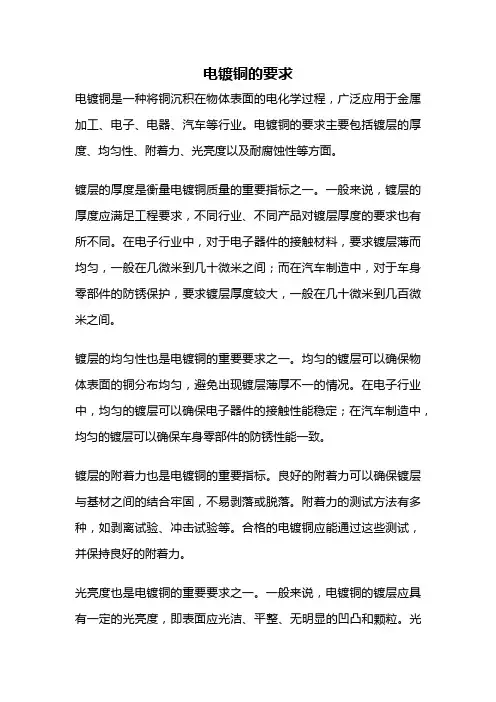 电镀铜的要求

电镀铜是一种将铜沉积在物体表面的电化学过程，广泛应用于金属加工、电子、电器、汽车等行业。电镀铜的要求主要包括镀层的厚度、均匀性、附着力、光亮度以及耐腐蚀性等方面。

镀层的厚度是衡量电镀铜质量的重要指标之一。一般来说，镀层的厚度应满足工程要求，不同行业、不同产品对镀层厚度的要求也有所不同。在电子行业中，对于电子器件的接触材料，要求镀层薄而均匀，一般在几微米到几十微米之间；而在汽车制造中，对于车身零部件的防锈保护，要求镀层厚度较大，一般在几十微米到几百微米之间。

镀层的均匀性也是电镀铜的重要要求之一。均匀的镀层可以确保物体表面的铜分布均匀，避免出现镀层薄厚不一的情况。在电子行业中，均匀的镀层可以确保电子器件的接触性能稳定；在汽车制造中，均匀的镀层可以确保车身零部件的防锈性能一致。

镀层的附着力也是电镀铜的重要指标。良好的附着力可以确保镀层与基材之间的结合牢固，不易剥落或脱落。附着力的测试方法有多种，如剥离试验、冲击试验等。合格的电镀铜应能通过这些测试，并保持良好的附着力。

光亮度也是电镀铜的重要要求之一。一般来说，电镀铜的镀层应具有一定的光亮度，即表面应光洁、平整、无明显的凹凸和颗粒。光